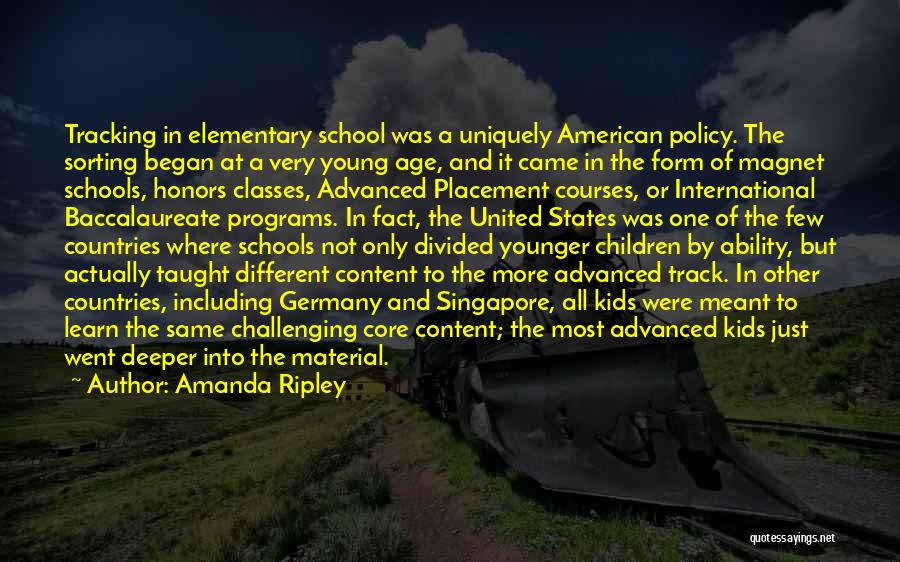 Tracking in elementary school was a uniquely American policy. The sorting began at a very young age, and it came in the form of magnet schools, honors classes, Advanced Placement courses, or International Baccalaureate programs. In fact, the United States was one of the few countries where schools not only divided younger children by ability, but actually taught different content to the more advanced track. In other countries, including Germany and Singapore, all kids were meant to learn the same challenging core content; the most advanced kids just went deeper into the material.

~ Author: Amanda Ripley

quotessayings.net